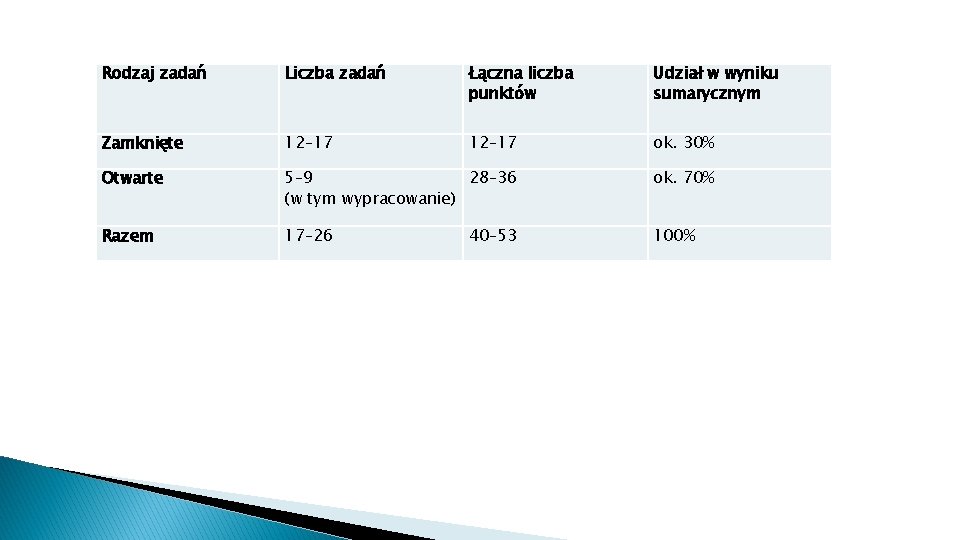 | Rodzaj zadań | Liczba zadań | Łączna liczba punktów | Udział w wyniku sumarycznym |
|---|---|---|---|
| Zamknięte | 12–17 | 12–17 | ok. 30% |
| Otwarte | 5–9 (w tym wypracowanie) | 28–36 | ok. 70% |
| Razem | 17–26 | 40–53 | 100% |